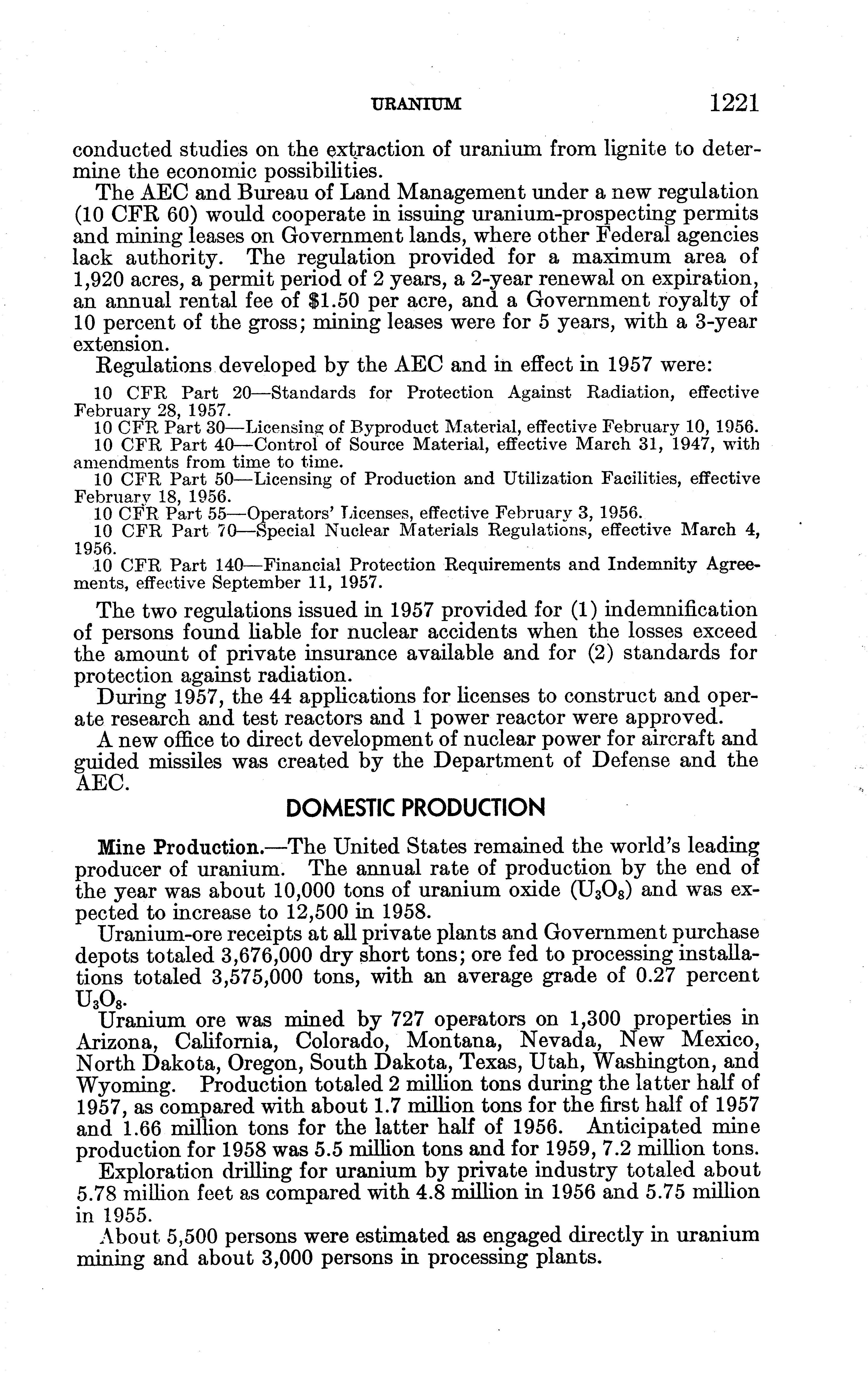 URANIUM 1221

conducted studies on the extraction of uranium from lignite to determine the economic possibilities.

The AEC and Bureau of Land Management under a new regulation (10 CFR 60) would cooperate in issuing uranium-prospecting permits and mining leases on Government lands, where other Federal agencies lack authority. The regulation provided for a maximum area of 1,920 acres, a permit period of 2 years, a 2-year renewal on expiration, an annual rental fee of $1.50 per acre, and a Government royalty of 10 percent of the gross; mining leases were for 5 years, with a 3-year extension.

Regulations developed by the AEC and in effect in 1957 were:

10 CFR Part 20—Standards for Protection Against Radiation, effective February 28, 1957.

10 CFR Part 30—Licensing of Byproduct Material, effective February 10, 1956.

10 CFR Part 40—Control of Source Material, effective March 31, 1947, with amendments from time to time.

10 CFR Part 50—Licensing of Production and Utilization Facilities, effective February 18, 1956.

10 CFR Part 55—Operators' Licenses, effective February 3, 1956.

10 CFR Part 70—Special Nuclear Materials Regulations, effective March 4, 1956.

10 CFR Part 140—Financial Protection Requirements and Indemnity Agreements, effective September 11, 1957.

The two regulations issued in 1957 provided for (1) indemnification of persons found liable for nuclear accidents when the losses exceed the amount of private insurance available and for (2) standards for protection against radiation.

During 1957, the 44 applications for licenses to construct and operate research and test reactors and 1 power reactor were approved.

A new office to direct development of nuclear power for aircraft and guided missiles was created by the Department of Defense and the AEC.

DOMESTIC PRODUCTION

Mine Production.—The United States remained the world's leading producer of uranium. The annual rate of production by the end of the year was about 10,000 tons of uranium oxide ($U_3O_8$) and was expected to increase to 12,500 in 1958.

Uranium-ore receipts at all private plants and Government purchase depots totaled 3,676,000 dry short tons; ore fed to processing installations totaled 3,575,000 tons, with an average grade of 0.27 percent $U_3O_8$.

Uranium ore was mined by 727 operators on 1,300 properties in Arizona, California, Colorado, Montana, Nevada, New Mexico, North Dakota, Oregon, South Dakota, Texas, Utah, Washington, and Wyoming. Production totaled 2 million tons during the latter half of 1957, as compared with about 1.7 million tons for the first half of 1957 and 1.66 million tons for the latter half of 1956. Anticipated mine production for 1958 was 5.5 million tons and for 1959, 7.2 million tons.

Exploration drilling for uranium by private industry totaled about 5.78 million feet as compared with 4.8 million in 1956 and 5.75 million in 1955.

About 5,500 persons were estimated as engaged directly in uranium mining and about 3,000 persons in processing plants.